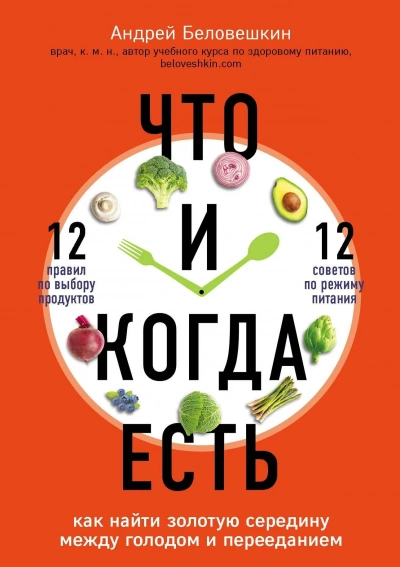 Андрей Беловешкин
врач, к. м. н., автор учебного курса по здоровому питанию, beloveshkin.com

ЧТО
И
КОГДА
ЕСТЬ

12
правил по выбору продуктов

12
советов по режиму питания

как найти золотую середину между голодом и перееданием